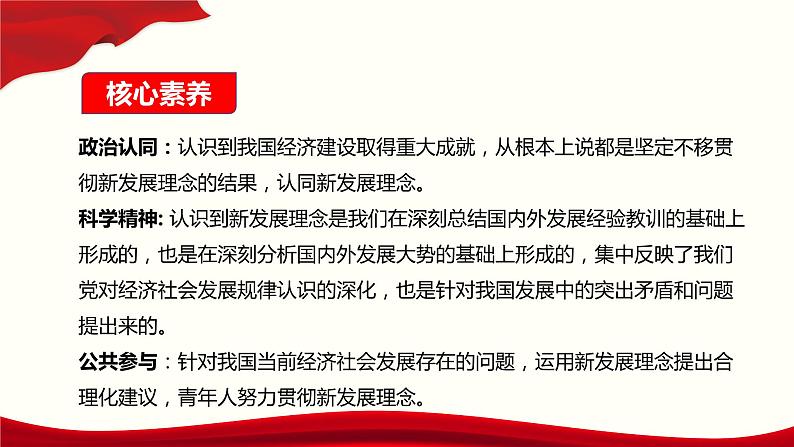 核心素养

政治认同：认识到我国经济建设取得重大成就，从根本上说都是坚定不移贯彻新发展理念的结果，认同新发展理念。

科学精神: 认识到新发展理念是我们在深刻总结国内外发展经验教训的基础上形成的，也是在深刻分析国内外发展大势的基础上形成的，集中反映了我们党对经济社会发展规律认识的深化，也是针对我国发展中的突出矛盾和问题提出来的。

公共参与：针对我国当前经济社会发展存在的问题，运用新发展理念提出合理化建议，青年人努力贯彻新发展理念。